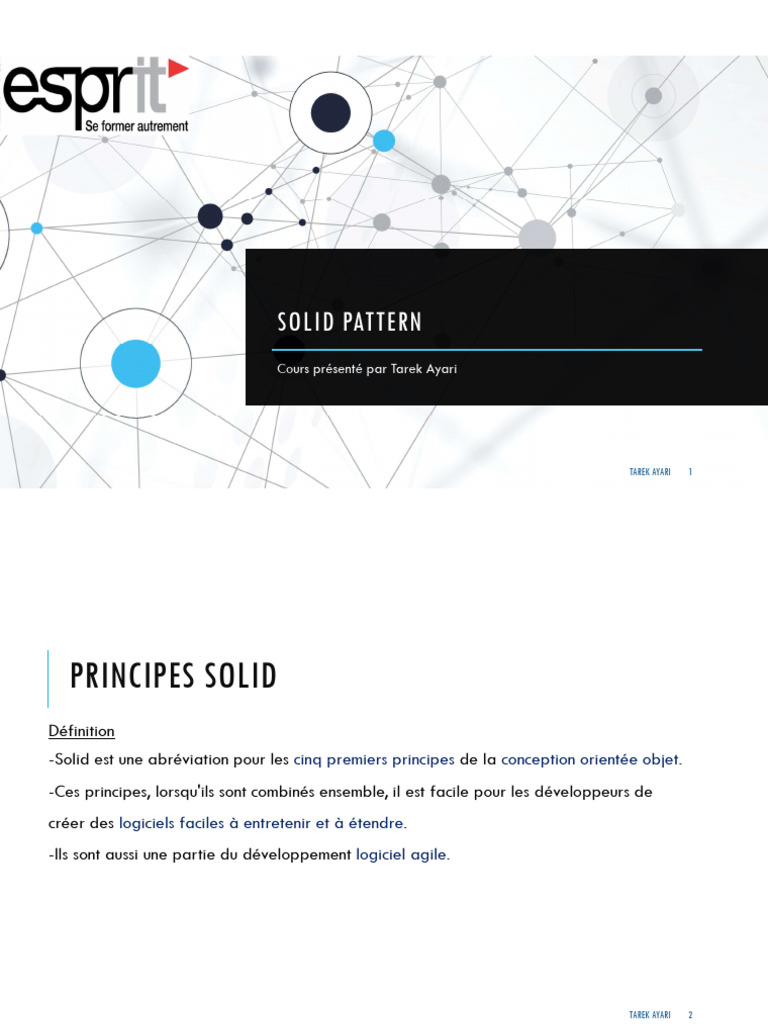 esprit
Se former autrement

SOLID PATTERN

Cours présenté par Tarek Ayari

TAREK AYARI 1

PRINCIPES SOLID

Définition

-Solid est une abréviation pour les cinq premiers principes de la conception orientée objet.

-Ces principes, lorsqu'ils sont combinés ensemble, il est facile pour les développeurs de créer des logiciels faciles à entretenir et à étendre.

-Ils sont aussi une partie du développement logiciel agile.

TAREK AYARI 2